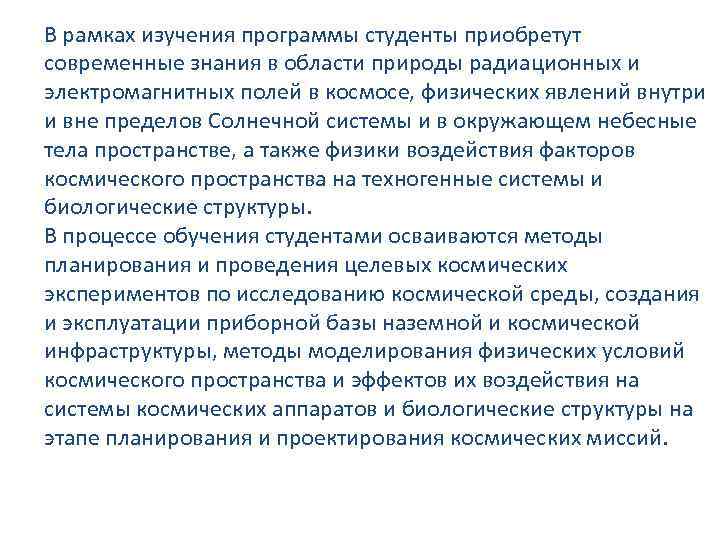 В рамках изучения программы студенты приобретут современные знания в области природы радиационных и электромагнитных полей в космосе, физических явлений внутри и вне пределов Солнечной системы и в окружающем небесные тела пространстве, а также физики воздействия факторов космического пространства на техногенные системы и биологические структуры.
В процессе обучения студентами осваиваются методы планирования и проведения целевых космических экспериментов по исследованию космической среды, создания и эксплуатации приборной базы наземной и космической инфраструктуры, методы моделирования физических условий космического пространства и эффектов их воздействия на системы космических аппаратов и биологические структуры на этапе планирования и проектирования космических миссий.